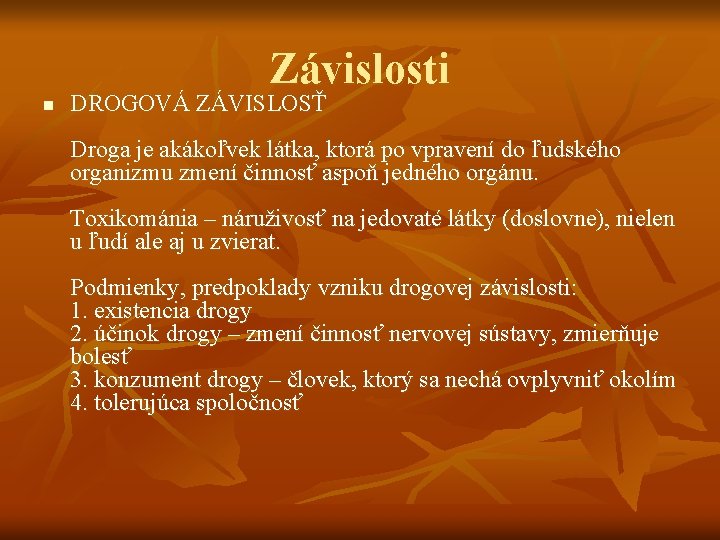 Závislosti

DROGOVÁ ZÁVISLOSŤ

Droga je akákoľvek látka, ktorá po vpravení do ľudského organizmu zmení činnosť aspoň jedného orgánu.

Toxikománia – náruživosť na jedovaté látky (doslovne), nielen u ľudí ale aj u zvierat.

Podmienky, predpoklady vzniku drogovej závislosti:
1. existencia drogy
2. účinok drogy – zmení činnosť nervovej sústavy, zmierňuje bolesť
3. konzument drogy – človek, ktorý sa nechá ovplyvniť okolím
4. tolerujúca spoločnosť